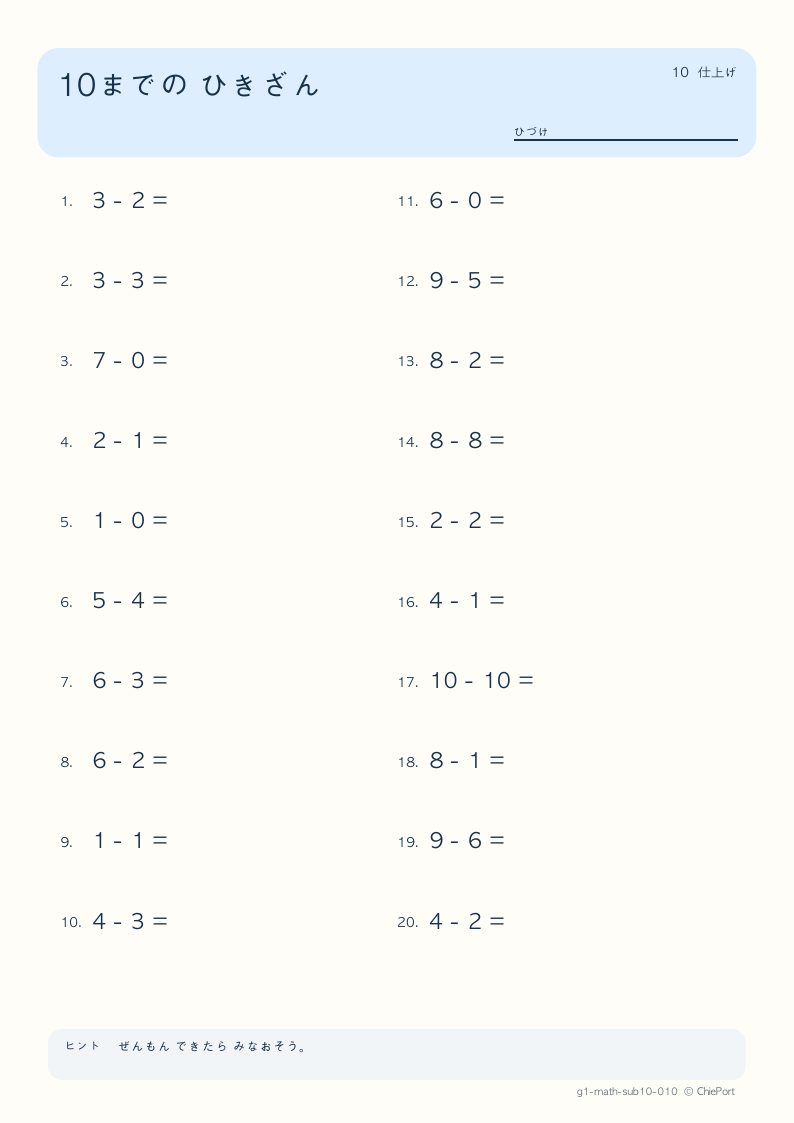 10までの ひきざん

10 仕上げ

ひづけ

1. $3 - 2 =$

2. $3 - 3 =$

3. $7 - 0 =$

4. $2 - 1 =$

5. $1 - 0 =$

6. $5 - 4 =$

7. $6 - 3 =$

8. $6 - 2 =$

9. $1 - 1 =$

10. $4 - 3 =$

11. $6 - 0 =$

12. $9 - 5 =$

13. $8 - 2 =$

14. $8 - 8 =$

15. $2 - 2 =$

16. $4 - 1 =$

17. $10 - 10 =$

18. $8 - 1 =$

19. $9 - 6 =$

20. $4 - 2 =$

ヒント ぜんもん できたら みなおそう。

g1-math-sub10-010 © ChiePort